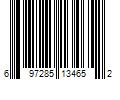 6 97285 13465 2